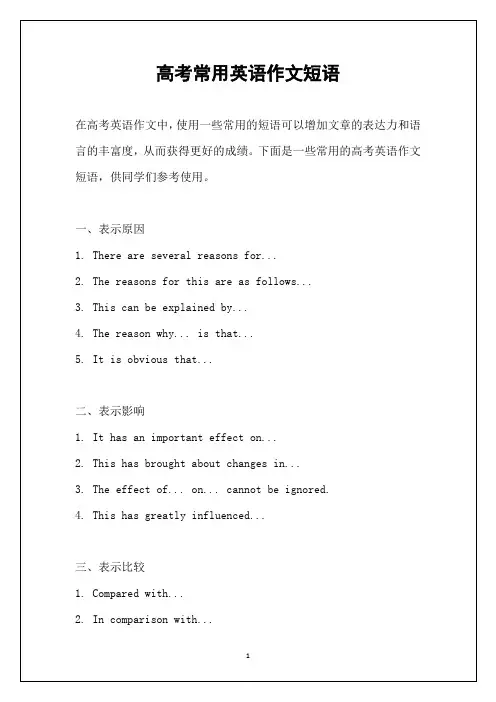 高考常用英语作文短语

在高考英语作文中，使用一些常用的短语可以增加文章的表达力和语言的丰富度，从而获得更好的成绩。下面是一些常用的高考英语作文短语，供同学们参考使用。

一、表示原因

1. There are several reasons for...

2. The reasons for this are as follows...

3. This can be explained by...

4. The reason why... is that...

5. It is obvious that...

二、表示影响

1. It has an important effect on...

2. This has brought about changes in...

3. The effect of... on... cannot be ignored.

4. This has greatly influenced...

三、表示比较

1. Compared with...

2. In comparison with...

1